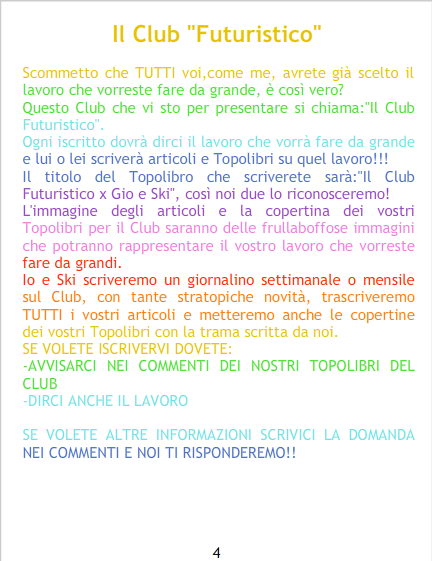 Il Club "Futuristico"

Scommetto che TUTTI voi,come me, avrete già scelto il lavoro che vorreste fare da grande, è così vero?
Questo Club che vi sto per presentare si chiama:"Il Club Futuristico".
Ogni iscritto dovrà dirci il lavoro che vorrà fare da grande e lui o lei scriverà articoli e Topolibri su quel lavoro!!!
Il titolo del Topolibro che scriverete sarà:"Il Club Futuristico x Gio e Ski", così noi due lo riconosceremo!
L'immagine degli articoli e la copertina dei vostri Topolibri per il Club saranno delle frullaboffose immagini che potranno rappresentare il vostro lavoro che vorreste fare da grandi.
Io e Ski scriveremo un giornalino settimanale o mensile sul Club, con tante stratopiche novità, trascriveremo TUTTI i vostri articoli e metteremo anche le copertine dei vostri Topolibri con la trama scritta da noi.
SE VOLETE ISCRIVERVI DOVETE:
-AVVISARCI NEI COMMENTI DEI NOSTRI TOPOLIBRI DEL CLUB
-DIRCI ANCHE IL LAVORO

SE VOLETE ALTRE INFORMAZIONI SCRIVICI LA DOMANDA NEI COMMENTI E NOI TI RISPONDEREMO!!

4